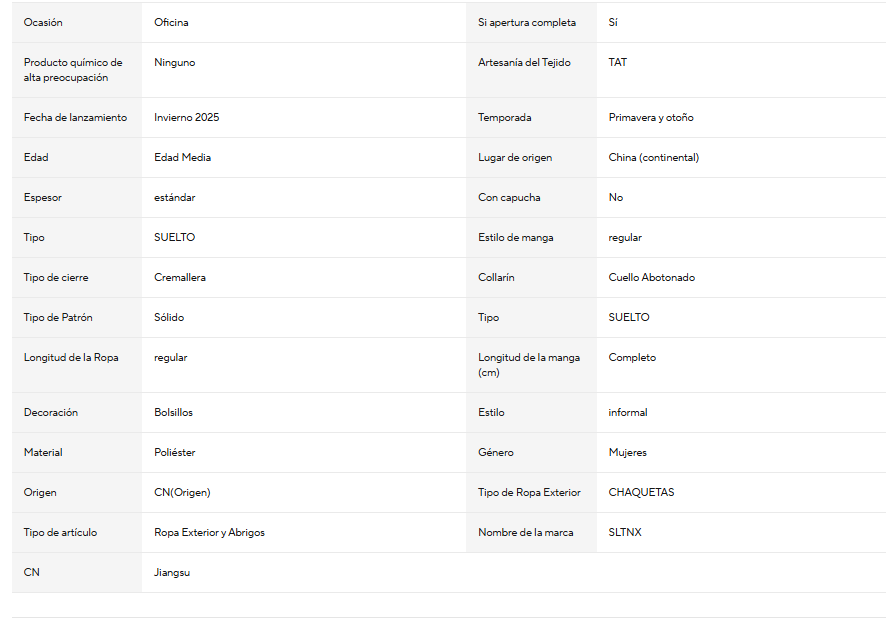 | | | | |
|---|---|---|---|
| Ocasión | Oficina | Si apertura completa | Sí |
| Producto químico de alta preocupación | Ninguno | Artesanía del Tejido | TAT |
| Fecha de lanzamiento | Invierno 2025 | Temporada | Primavera y otoño |
| Edad | Edad Media | Lugar de origen | China (continental) |
| Espesor | estándar | Con capucha | No |
| Tipo | SUELTO | Estilo de manga | regular |
| Tipo de cierre | Cremallera | Collarín | Cuello Abotonado |
| Tipo de Patrón | Sólido | Tipo | SUELTO |
| Longitud de la Ropa | regular | Longitud de la manga (cm) | Completo |
| Decoración | Bolsillos | Estilo | informal |
| Material | Poliéster | Género | Mujeres |
| Origen | CN(Origen) | Tipo de Ropa Exterior | CHAQUETAS |
| Tipo de artículo | Ropa Exterior y Abrigos | Nombre de la marca | SLTNX |
| CN | Jiangsu | | |